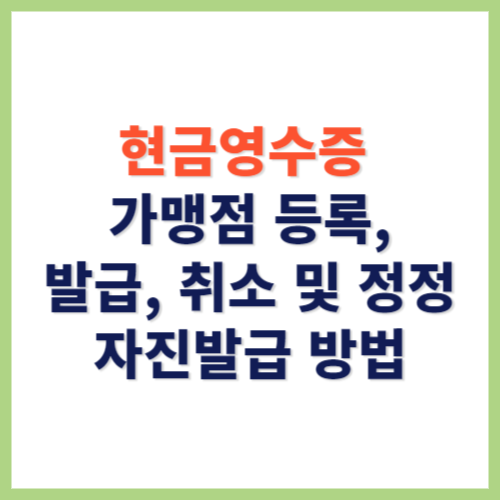 현금영수증
가맹점 등록,
발급, 취소 및 정정
자진발급 방법